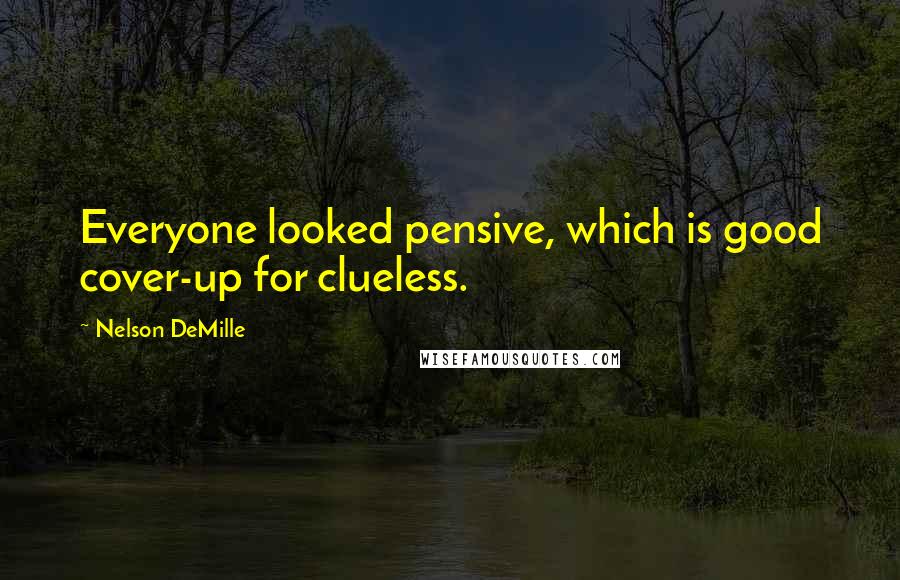 Everyone looked pensive, which is good cover-up for clueless.

~ Nelson DeMille

WISEFAMOUSQUOTES.COM